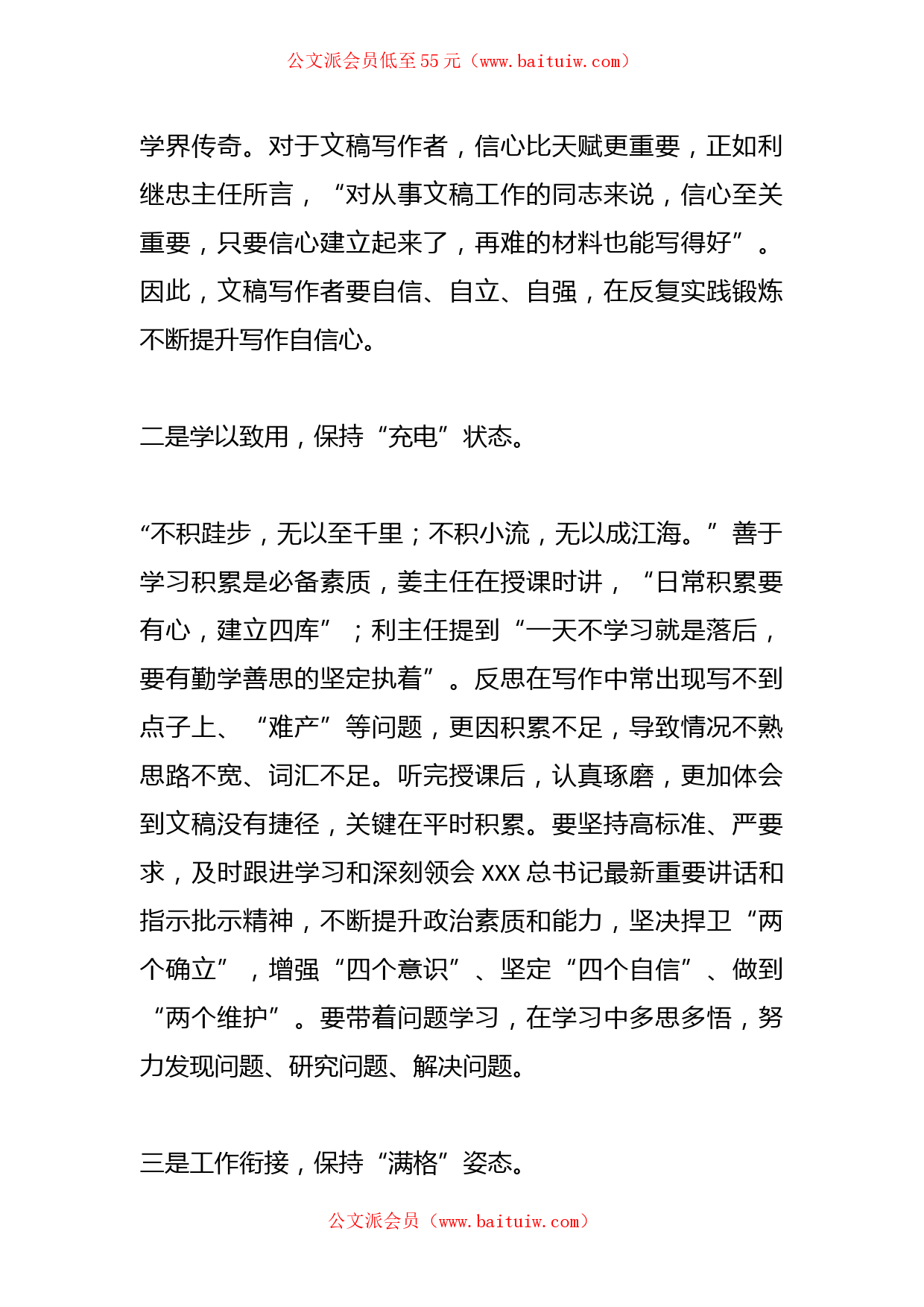 公文派会员低至55元（www.baituiw.com）

学界传奇。对于文稿写作者，信心比天赋更重要，正如利继忠主任所言，“对从事文稿工作的同志来说，信心至关重要，只要信心建立起来了，再难的材料也能写得好”。因此，文稿写作者要自信、自立、自强，在反复实践锻炼不断提升写作自信心。

二是学以致用，保持“充电”状态。

“不积跬步，无以至千里；不积小流，无以成江海。”善于学习积累是必备素质，姜主任在授课时讲，“日常积累要有心，建立四库”；利主任提到“一天不学习就是落后，要有勤学善思的坚定执着”。反思在写作中常出现写不到点子上、“难产”等问题，更因积累不足，导致情况不熟思路不宽、词汇不足。听完授课后，认真琢磨，更加体会到文稿没有捷径，关键在平时积累。要坚持高标准、严要求，及时跟进学习和深刻领会XXX总书记最新重要讲话和指示批示精神，不断提升政治素质和能力，坚决捍卫“两个确立”，增强“四个意识”、坚定“四个自信”、做到“两个维护”。要带着问题学习，在学习中多思多悟，努力发现问题、研究问题、解决问题。

三是工作衔接，保持“满格”姿态。

公文派会员（www.baituiw.com）